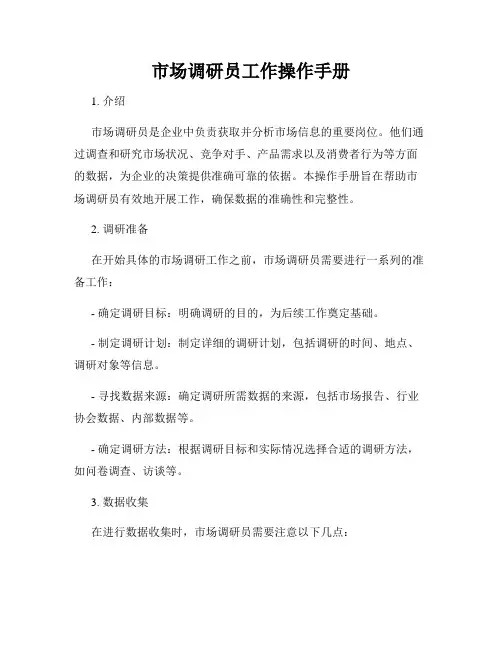 市场调研员工作操作手册

1. 介绍

市场调研员是企业中负责获取并分析市场信息的重要岗位。他们通过调查和研究市场状况、竞争对手、产品需求以及消费者行为等方面的数据，为企业的决策提供准确可靠的依据。本操作手册旨在帮助市场调研员有效地开展工作，确保数据的准确性和完整性。

2. 调研准备

在开始具体的市场调研工作之前，市场调研员需要进行一系列的准备工作：

- 确定调研目标：明确调研的目的，为后续工作奠定基础。

- 制定调研计划：制定详细的调研计划，包括调研的时间、地点、调研对象等信息。

- 寻找数据来源：确定调研所需数据的来源，包括市场报告、行业协会数据、内部数据等。

- 确定调研方法：根据调研目标和实际情况选择合适的调研方法，如问卷调查、访谈等。

3. 数据收集

在进行数据收集时，市场调研员需要注意以下几点：